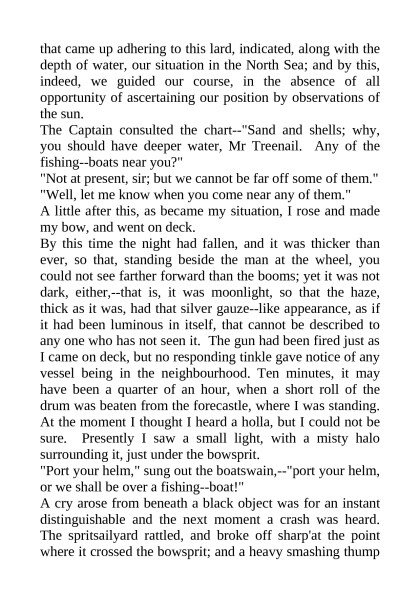 that came up adhering to this lard, indicated, along with the depth of water, our situation in the North Sea; and by this, indeed, we guided our course, in the absence of all opportunity of ascertaining our position by observations of the sun.
The Captain consulted the chart--"Sand and shells; why, you should have deeper water, Mr Treenail. Any of the fishing--boats near you?"
"Not at present, sir; but we cannot be far off some of them."
"Well, let me know when you come near any of them."
A little after this, as became my situation, I rose and made my bow, and went on deck.
By this time the night had fallen, and it was thicker than ever, so that, standing beside the man at the wheel, you could not see farther forward than the booms; yet it was not dark, either,--that is, it was moonlight, so that the haze, thick as it was, had that silver gauze--like appearance, as if it had been luminous in itself, that cannot be described to any one who has not seen it. The gun had been fired just as I came on deck, but no responding tinkle gave notice of any vessel being in the neighbourhood. Ten minutes, it may have been a quarter of an hour, when a short roll of the drum was beaten from the forecastle, where I was standing. At the moment I thought I heard a holla, but I could not be sure. Presently I saw a small light, with a misty halo surrounding it, just under the bowsprit.
"Port your helm," sung out the boatswain,--"port your helm, or we shall be over a fishing--boat!"
A cry arose from beneath a black object was for an instant distinguishable and the next moment a crash was heard. The spritsailyard rattled, and broke off sharp'at the point where it crossed the bowsprit; and a heavy smashing thump